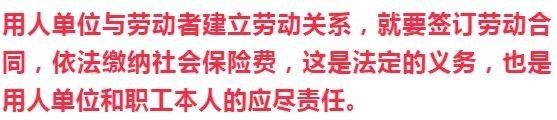 用人单位与劳动者建立劳动关系，就要签订劳动合同，依法缴纳社会保险费，这是法定的义务，也是用人单位和职工本人的应尽责任。